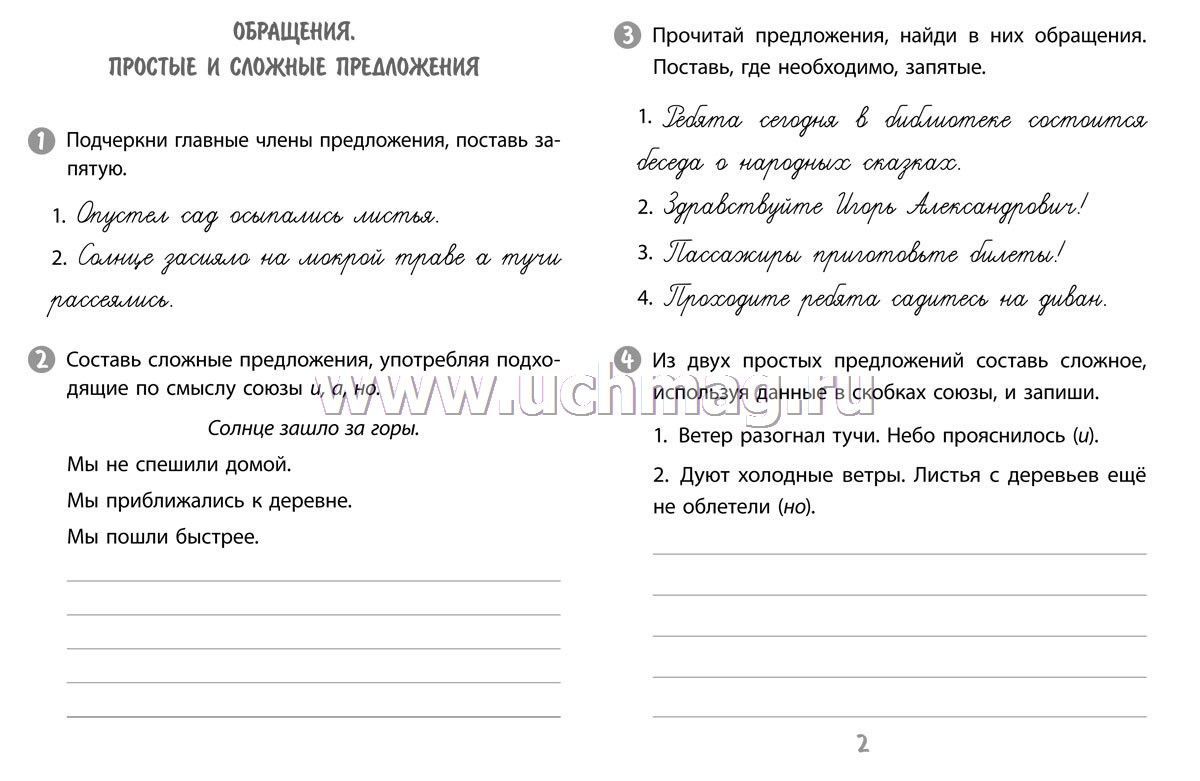 ОБРАЩЕНИЯ.
ПРОСТЫЕ И СЛОЖНЫЕ ПРЕДЛОЖЕНИЯ

1 Подчеркни главные члены предложения, поставь запятую.

1. Опустел сад осыпались листья.

2. Солнце засияло на мокрой траве а тучи рассеялись.

2 Составь сложные предложения, употребляя подходящие по смыслу союзы и, а, но.

Солнце зашло за горы.

Мы не спешили домой.

Мы приближались к деревне.

Мы пошли быстрее.

3 Прочитай предложения, найди в них обращения. Поставь, где необходимо, запятые.

1. Ребята сегодня в библиотеке состоится беседа о народных сказках.

2. Здравствуйте Игорь Александрович!

3. Пассажиры приготовьте билеты!

4. Проходите ребята садитесь на диван.

4 Из двух простых предложений составь сложное, используя данные в скобках союзы, и запиши.

1. Ветер разогнал тучи. Небо прояснилось (и).

2. Дуют холодные ветры. Листья с деревьев ещё не облетели (но).

www.uchmag.ru

2